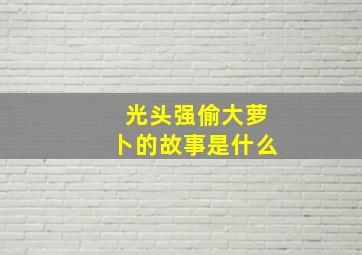 光头强偷大萝卜的故事是什么